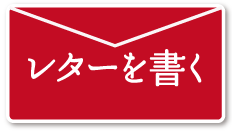 レターを書く